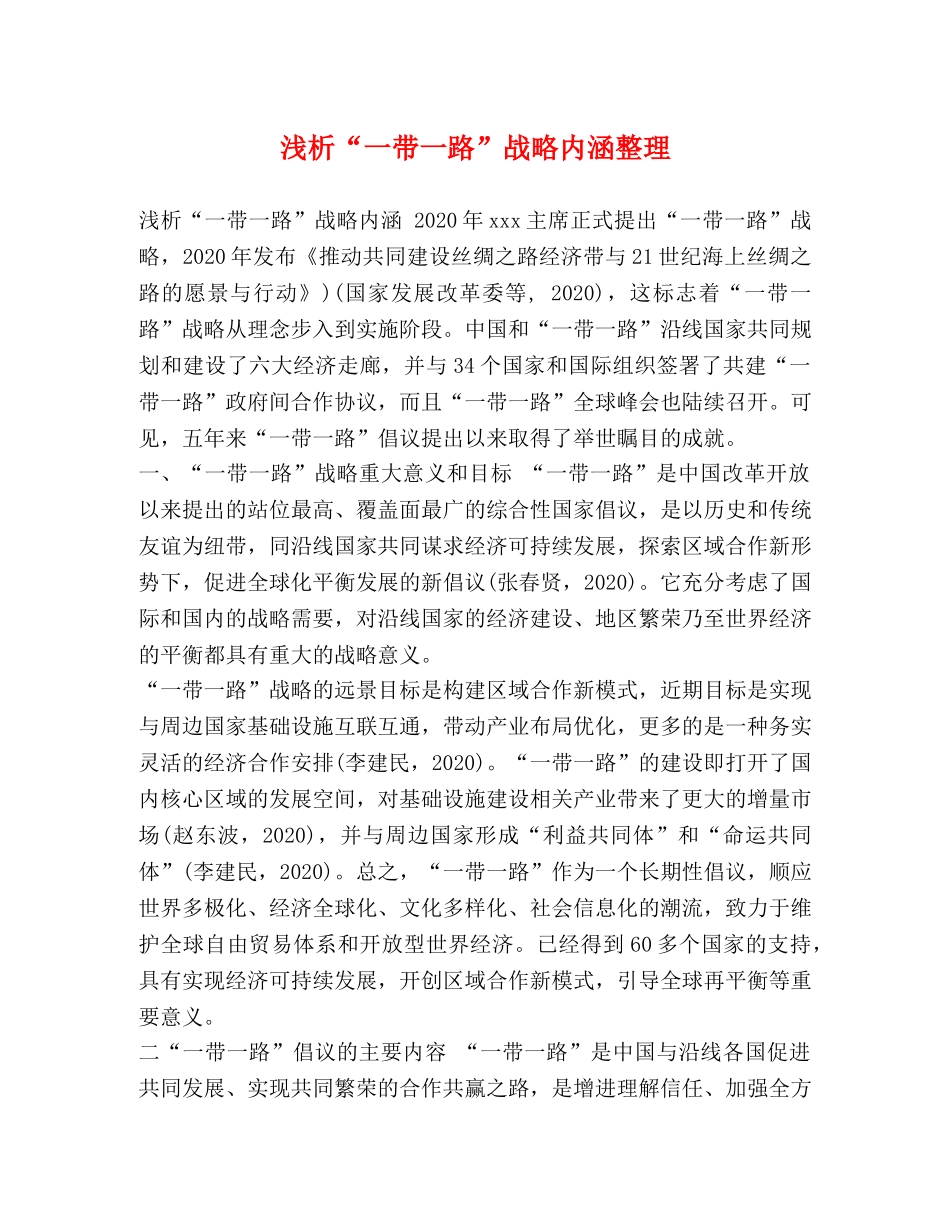 浅析“一带一路”战略内涵整理

浅析“一带一路”战略内涵 2020年xxx主席正式提出“一带一路”战略，2020年发布《推动共同建设丝绸之路经济带与21世纪海上丝绸之路的愿景与行动》)(国家发展改革委等, 2020)，这标志着“一带一路”战略从理念步入到实施阶段。中国和“一带一路”沿线国家共同规划和建设了六大经济走廊，并与34个国家和国际组织签署了共建“一带一路”政府间合作协议，而且“一带一路”全球峰会也陆续召开。可见，五年来“一带一路”倡议提出以来取得了举世瞩目的成就。
一、“一带一路”战略重大意义和目标 “一带一路”是中国改革开放以来提出的站位最高、覆盖面最广的综合性国家倡议，是以历史和传统友谊为纽带，同沿线国家共同谋求经济可持续发展，探索区域合作新形势下，促进全球化平衡发展的新倡议(张春贤，2020)。它充分考虑了国际和国内的战略需要，对沿线国家的经济建设、地区繁荣乃至世界经济的平衡都具有重大的战略意义。
“一带一路”战略的远景目标是构建区域合作新模式，近期目标是实现与周边国家基础设施互联互通，带动产业布局优化，更多的是一种务实灵活的经济合作安排(李建民，2020)。“一带一路”的建设即打开了国内核心区域的发展空间，对基础设施建设相关产业带来了更大的增量市场(赵东波，2020)，并与周边国家形成“利益共同体”和“命运共同体”(李建民，2020)。总之，“一带一路”作为一个长期性倡议，顺应世界多极化、经济全球化、文化多样化、社会信息化的潮流，致力于维护全球自由贸易体系和开放型世界经济。已经得到60多个国家的支持，具有实现经济可持续发展，开创区域合作新模式，引导全球再平衡等重要意义。
二“一带一路”倡议的主要内容 “一带一路”是中国与沿线各国促进共同发展、实现共同繁荣的合作共赢之路，是增进理解信任、加强全方